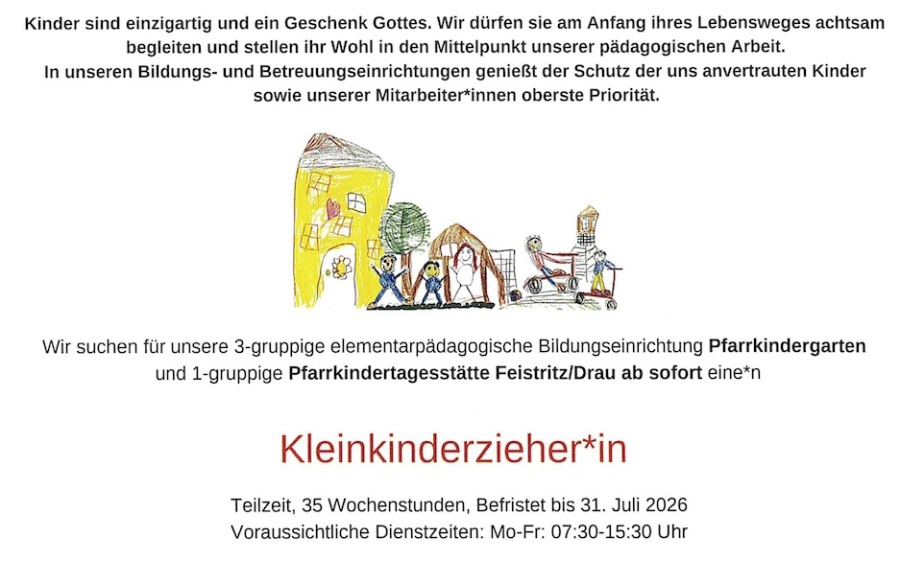 Kinder sind einzigartig und ein Geschenk Gottes. Wir dürfen sie am Anfang ihres Lebensweges achtsam begleiten und stellen ihr Wohl in den Mittelpunkt unserer pädagogischen Arbeit.
In unseren Bildungs- und Betreuungseinrichtungen genießt der Schutz der uns anvertrauten Kinder sowie unserer Mitarbeiter*innen oberste Priorität.

Wir suchen für unsere 3-gruppige elementarpädagogische Bildungseinrichtung Pfarrkindergarten und 1-gruppige Pfarrkindertagesstätte Feistritz/Drau ab sofort eine*n

Kleinkinderzieher*in

Teilzeit, 35 Wochenstunden, Befristet bis 31. Juli 2026
Voraussichtliche Dienstzeiten: Mo-Fr: 07:30-15:30 Uhr